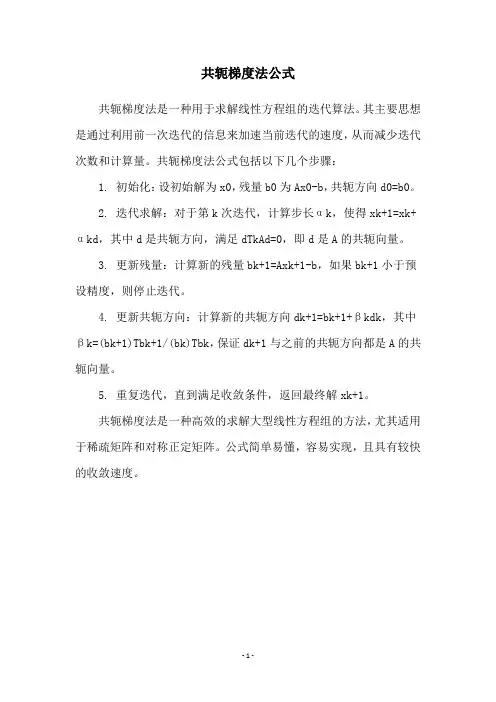 共轭梯度法公式

共轭梯度法是一种用于求解线性方程组的迭代算法。其主要思想是通过利用前一次迭代的信息来加速当前迭代的速度，从而减少迭代次数和计算量。共轭梯度法公式包括以下几个步骤：

1. 初始化：设初始解为 x0，残量 b0 为 Ax0-b，共轭方向 d0=b0。

2. 迭代求解：对于第 k 次迭代，计算步长αk，使得 xk+1=xk+αkd，其中 d 是共轭方向，满足 dTkAd=0，即 d 是 A 的共轭向量。

3. 更新残量：计算新的残量 bk+1=Axk+1-b，如果 bk+1 小于预设精度，则停止迭代。

4. 更新共轭方向：计算新的共轭方向 dk+1=bk+1+βkdk，其中βk=(bk+1)Tbk+1/(bk)Tbk，保证 dk+1 与之前的共轭方向都是 A 的共轭向量。

5. 重复迭代，直到满足收敛条件，返回最终解 xk+1。

共轭梯度法是一种高效的求解大型线性方程组的方法，尤其适用于稀疏矩阵和对称正定矩阵。公式简单易懂，容易实现，且具有较快的收敛速度。

- 1 -